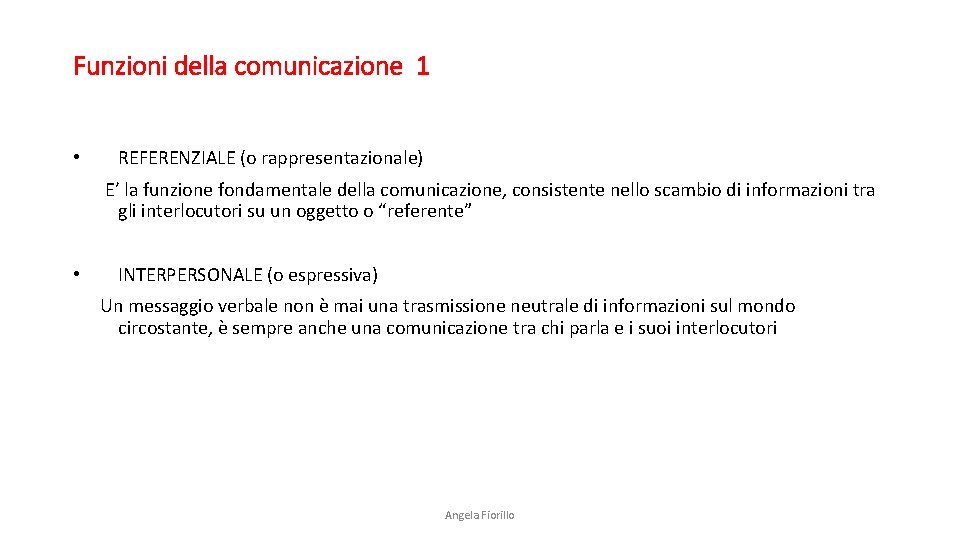 Funzioni della comunicazione 1

• REFERENZIALE (o rappresentazionale)

E’ la funzione fondamentale della comunicazione, consistente nello scambio di informazioni tra gli interlocutori su un oggetto o “referente”

• INTERPERSONALE (o espressiva)

Un messaggio verbale non è mai una trasmissione neutrale di informazioni sul mondo circostante, è sempre anche una comunicazione tra chi parla e i suoi interlocutori

Angela Fiorillo